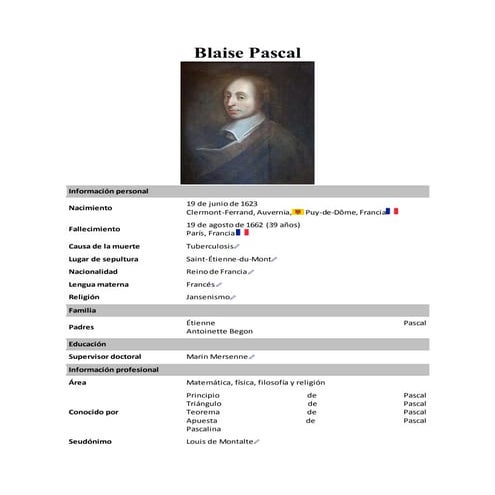 Blaise Pascal

| Información personal | |
|---|---|
| Nacimiento | 19 de junio de 1623 Clermont-Ferrand, Auvernia, Puy-de-Dôme, Francia |
| Fallecimiento | 19 de agosto de 1662 (39 años) París, Francia |
| Causa de la muerte | Tuberculosis |
| Lugar de sepultura | Saint-Étienne-du-Mont |
| Nacionalidad | Reino de Francia |
| Lengua materna | Francés |
| Religión | Jansenismo |
| Familia | |
| Padres | Étienne Pascal Antoinette Begon |
| Educación | |
| Supervisor doctoral | Marin Mersenne |
| Información profesional | |
| Área | Matemática, física, filosofía y religión |
| Conocido por | Principio de Pascal Triángulo de Pascal Teorema de Pascal Apuesta de Pascal Pascalina |
| Seudónimo | Louis de Montalte |